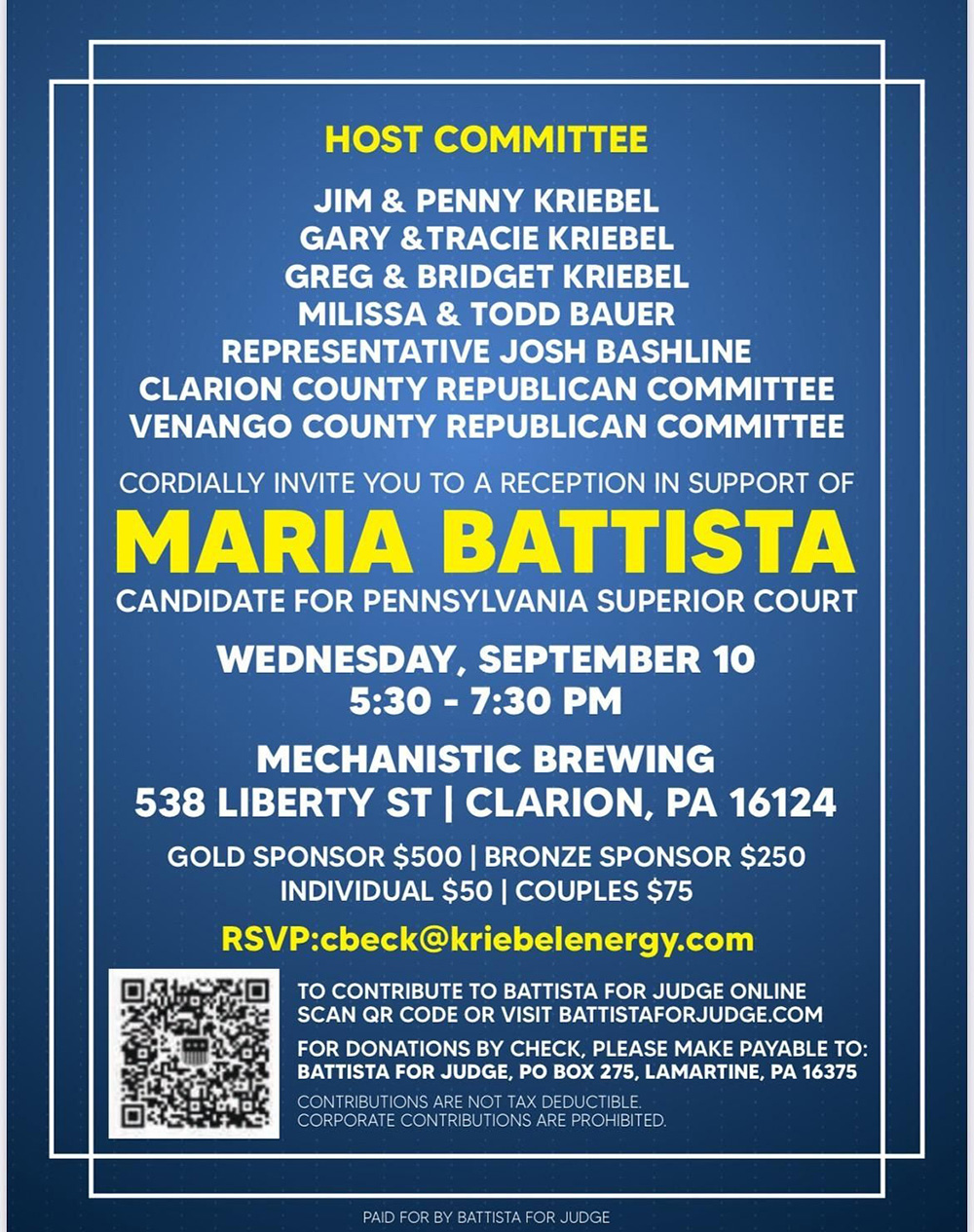 HOST COMMITTEE

JIM & PENNY KRIEBEL
GARY &TRACIE KRIEBEL
GREG & BRIDGET KRIEBEL
MILISSA & TODD BAUER
REPRESENTATIVE JOSH BASHLINE
CLARION COUNTY REPUBLICAN COMMITTEE
VENANGO COUNTY REPUBLICAN COMMITTEE

CORDIALLY INVITE YOU TO A RECEPTION IN SUPPORT OF

MARIA BATTISTA

CANDIDATE FOR PENNSYLVANIA SUPERIOR COURT

WEDNESDAY, SEPTEMBER 10
5:30 - 7:30 PM

MECHANISTIC BREWING
538 LIBERTY ST | CLARION, PA 16124

GOLD SPONSOR $500 | BRONZE SPONSOR $250
INDIVIDUAL $50 | COUPLES $75

RSVP:cbeck@kriebelenergy.com

TO CONTRIBUTE TO BATTISTA FOR JUDGE ONLINE SCAN QR CODE OR VISIT BATTISTAFORJUDGE.COM

FOR DONATIONS BY CHECK, PLEASE MAKE PAYABLE TO: BATTISTA FOR JUDGE, PO BOX 275, LAMARTINE, PA 16375

CONTRIBUTIONS ARE NOT TAX DEDUCTIBLE.
CORPORATE CONTRIBUTIONS ARE PROHIBITED.

PAID FOR BY BATTISTA FOR JUDGE